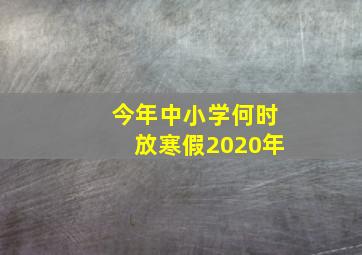 今年中小学何时放寒假2020年